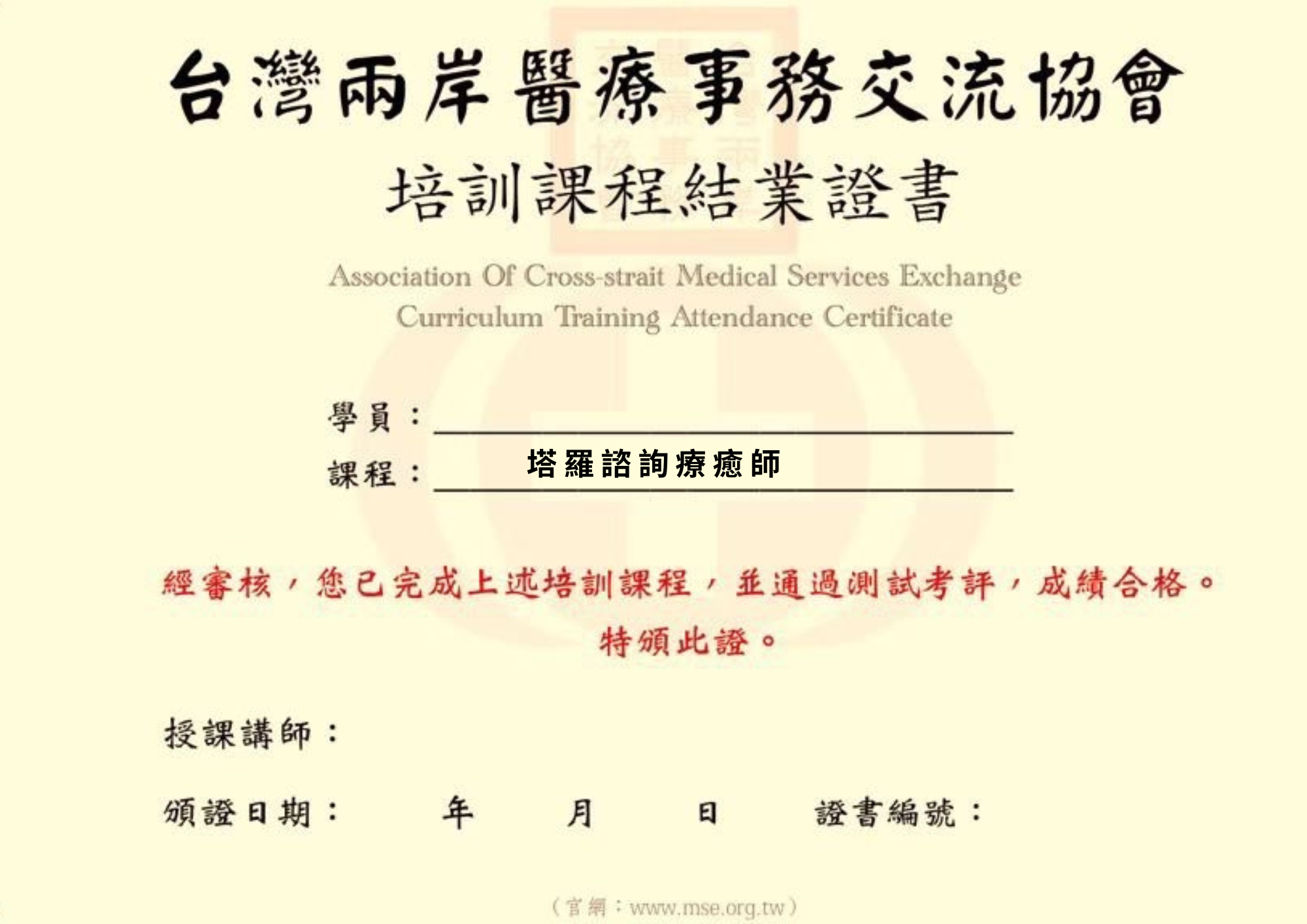 台灣兩岸醫療事務交流協會

培訓課程結業證書

Association Of Cross-strait Medical Services Exchange
Curriculum Training Attendance Certificate

學員：____

課程：塔羅諮詢療癒師

經審核，您已完成上述培訓課程，並通過測試考評，成績合格。
特頒此證。

授課講師：

頒證日期： 年 月 日 證書編號：

（官網：www.mse.org.tw）